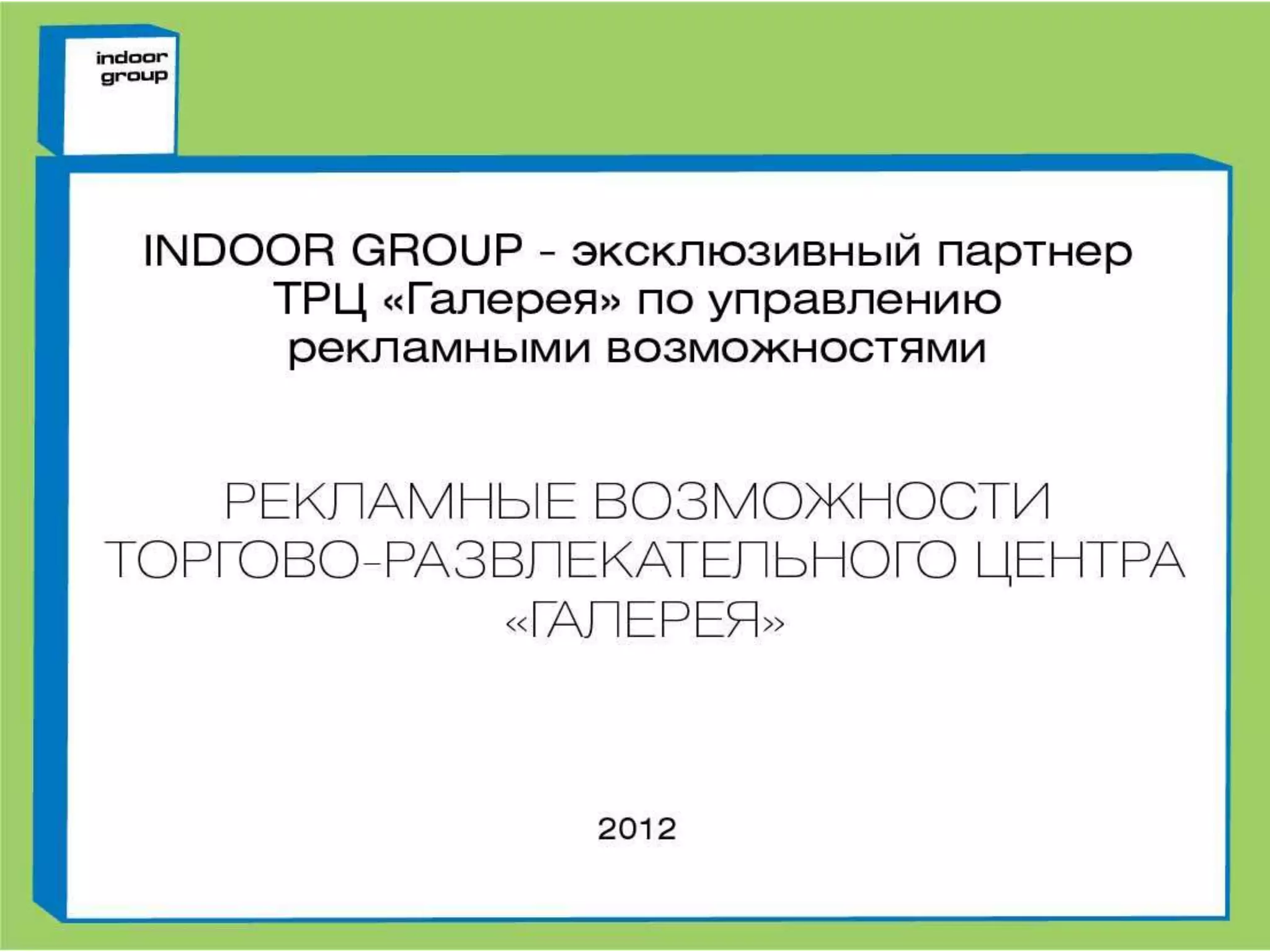 indoor
group

INDOOR GROUP - эксклюзивный партнер ТРЦ «Галерея» по управлению рекламными возможностями

РЕКЛАМНЫЕ ВОЗМОЖНОСТИ ТОРГОВО-РАЗВЛЕКАТЕЛЬНОГО ЦЕНТРА «ГАЛЕРЕЯ»

2012